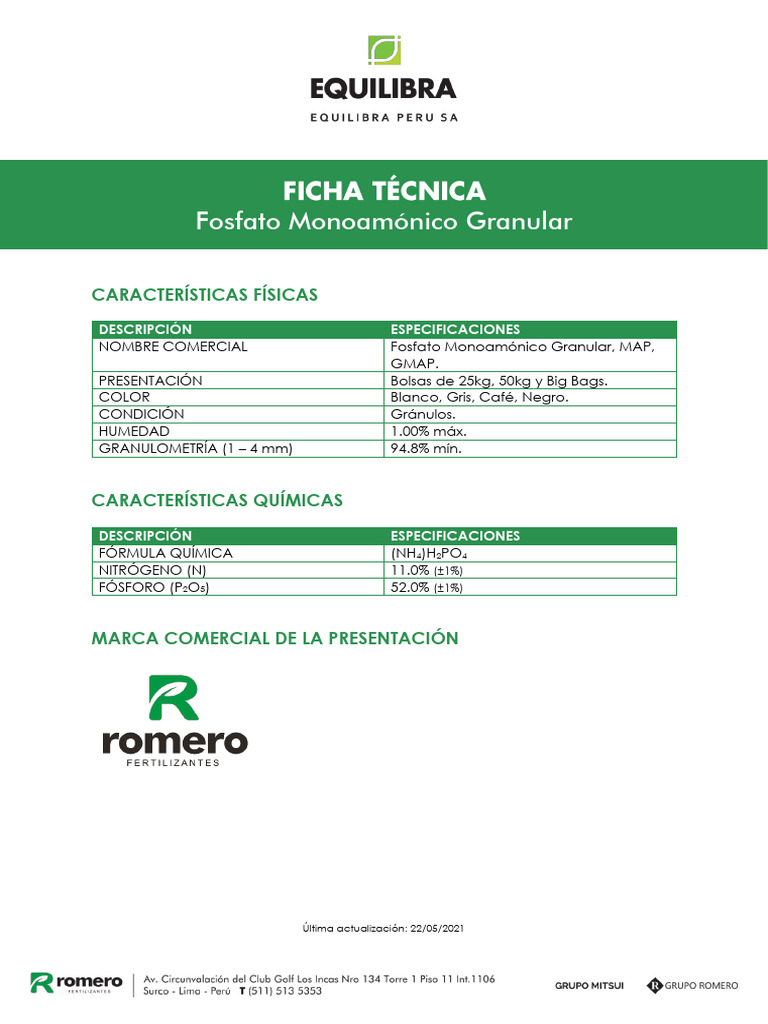 EQUILIBRA
EQUILIBRA PERU SA

FICHA TÉCNICA
Fosfato Monoamónico Granular

CARACTERÍSTICAS FÍSICAS

| DESCRIPCIÓN | ESPECIFICACIONES |
|---|---|
| NOMBRE COMERCIAL | Fosfato Monoamónico Granular, MAP, GMAP. |
| PRESENTACIÓN | Bolsas de 25kg, 50kg y Big Bags. |
| COLOR | Blanco, Gris, Café, Negro. |
| CONDICIÓN | Gránulos. |
| HUMEDAD | 1.00% máx. |
| GRANULOMETRÍA (1 – 4 mm) | 94.8% mín. |

CARACTERÍSTICAS QUÍMICAS

| DESCRIPCIÓN | ESPECIFICACIONES |
|---|---|
| FÓRMULA QUÍMICA | $(NH_4)H_2PO_4$ |
| NITRÓGENO (N) | 11.0% (±1%) |
| FÓSFORO ($P_2O_5$) | 52.0% (±1%) |

MARCA COMERCIAL DE LA PRESENTACIÓN

romero
FERTILIZANTES

Última actualización: 22/05/2021

romero FERTILIZANTES
Av. Circunvalación del Club Golf Los Incas Nro 134 Torre 1 Piso 11 Int.1106
Surco - Lima - Perú T (511) 513 5353

GRUPO MITSUI GRUPO ROMERO